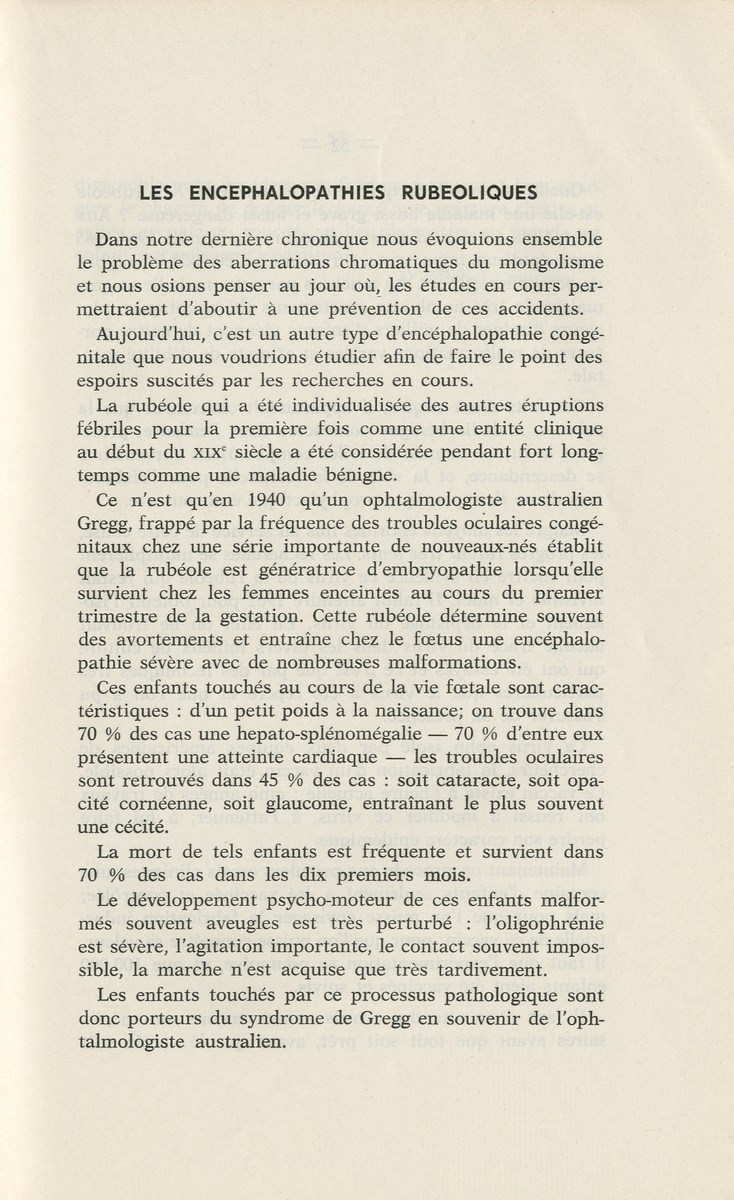 LES ENCEPHALOPATHIES RUBEOLIQUES

Dans notre dernière chronique nous évoquions ensemble le problème des aberrations chromatiques du mongolisme et nous osions penser au jour où, les études en cours permettraient d'aboutir à une prévention de ces accidents.

Aujourd'hui, c'est un autre type d'encéphalopathie congénitale que nous voudrions étudier afin de faire le point des espoirs suscités par les recherches en cours.

La rubéole qui a été individualisée des autres éruptions fébriles pour la première fois comme une entité clinique au début du XIX$^e$ siècle a été considérée pendant fort longtemps comme une maladie bénigne.

Ce n'est qu'en 1940 qu'un ophtalmologiste australien Gregg, frappé par la fréquence des troubles oculaires congénitaux chez une série importante de nouveaux-nés établit que la rubéole est génératrice d'embryopathie lorsqu'elle survient chez les femmes enceintes au cours du premier trimestre de la gestation. Cette rubéole détermine souvent des avortements et entraîne chez le fœtus une encéphalopathie sévère avec de nombreuses malformations.

Ces enfants touchés au cours de la vie fœtale sont caractéristiques : d'un petit poids à la naissance; on trouve dans 70 % des cas une hepato-splénomégalie — 70 % d'entre eux présentent une atteinte cardiaque — les troubles oculaires sont retrouvés dans 45 % des cas : soit cataracte, soit opacité cornéenne, soit glaucome, entraînant le plus souvent une cécité.

La mort de tels enfants est fréquente et survient dans 70 % des cas dans les dix premiers mois.

Le développement psycho-moteur de ces enfants malformés souvent aveugles est très perturbé : l'oligophrénie est sévère, l'agitation importante, le contact souvent impossible, la marche n'est acquise que très tardivement.

Les enfants touchés par ce processus pathologique sont donc porteurs du syndrome de Gregg en souvenir de l'ophtalmologiste australien.